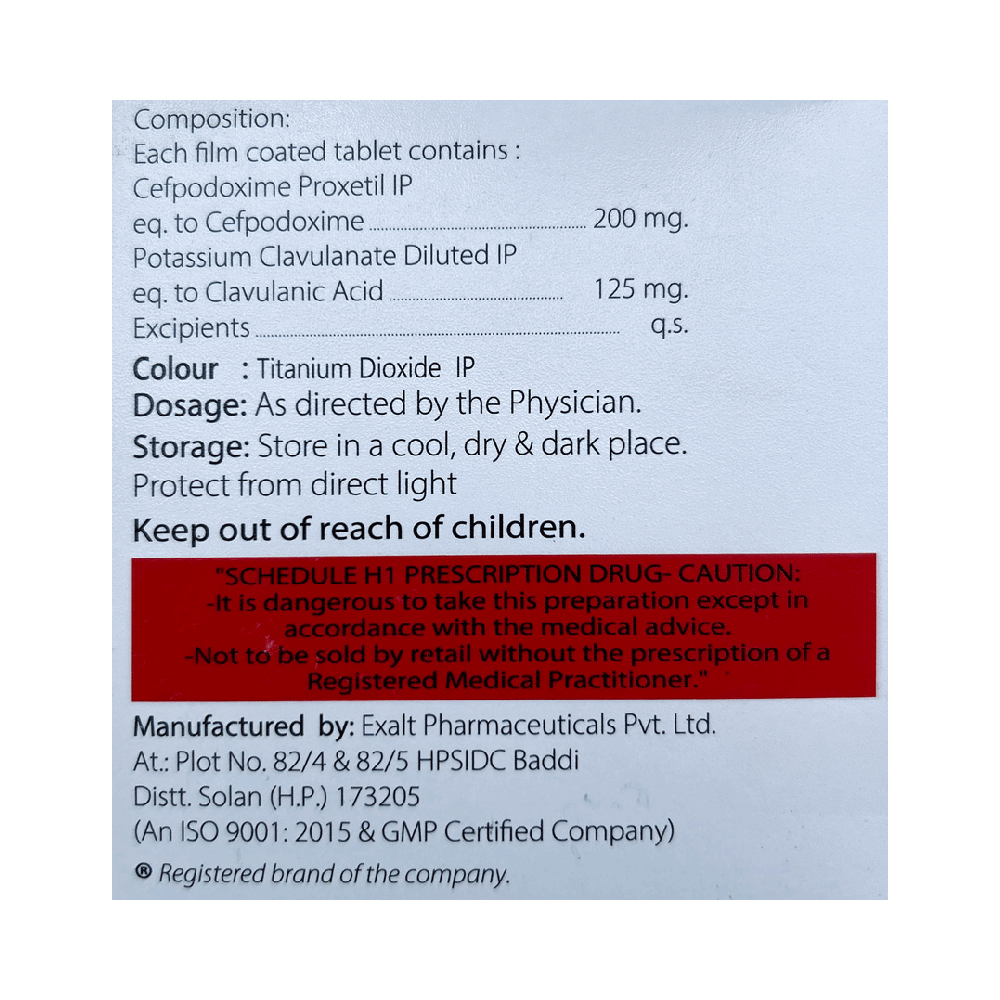 Composition:
Each film coated tablet contains :
Cefpodoxime Proxetil IP
eq. to Cefpodoxime 200 mg.
Potassium Clavulanate Diluted IP
eq. to Clavulanic Acid 125 mg.
Excipients q.s.

Colour : Titanium Dioxide IP
Dosage: As directed by the Physician.
Storage: Store in a cool, dry & dark place.
Protect from direct light

Keep out of reach of children.

"SCHEDULE H1 PRESCRIPTION DRUG- CAUTION:
-It is dangerous to take this preparation except in accordance with the medical advice.
-Not to be sold by retail without the prescription of a Registered Medical Practitioner."

Manufactured by: Exalt Pharmaceuticals Pvt. Ltd.
At.: Plot No. 82/4 & 82/5 HPSIDC Baddi
Distt. Solan (H.P.) 173205
(An ISO 9001: 2015 & GMP Certified Company)

® Registered brand of the company.